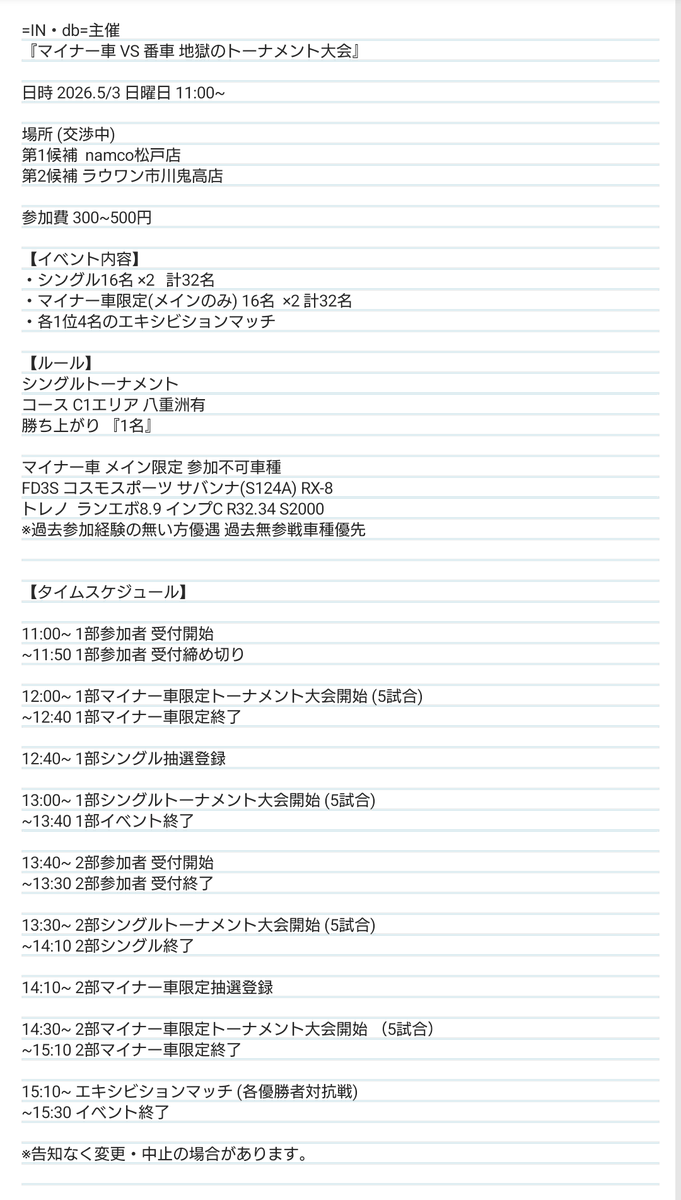 =IN・db=主催
『マイナー車 VS 番車 地獄のトーナメント大会』

日時 2026.5/3 日曜日 11:00~

場所 (交渉中)
第1候補 namco松戸店
第2候補 ラウワン市川鬼高店

参加費 300~500円

【イベント内容】
・シングル16名 ×2 計32名
・マイナー車限定(メインのみ) 16名 ×2 計32名
・各1位4名のエキシビションマッチ

【ルール】
シングルトーナメント
コース C1エリア 八重洲有
勝ち上がり 『1名』

マイナー車 メイン限定 参加不可車種
FD3S コスモスポーツ サバンナ(S124A) RX-8
トレノ ランエボ8.9 インプC R32.34 S2000
※過去参加経験の無い方優遇 過去無参戦車種優先

【タイムスケジュール】

11:00~ 1部参加者 受付開始
~11:50 1部参加者 受付締め切り

12:00~ 1部マイナー車限定トーナメント大会開始 (5試合)
~12:40 1部マイナー車限定終了

12:40~ 1部シングル抽選登録

13:00~ 1部シングルトーナメント大会開始 (5試合)
~13:40 1部イベント終了

13:40~ 2部参加者 受付開始
~13:30 2部参加者 受付終了

13:30~ 2部シングルトーナメント大会開始 (5試合)
~14:10 2部シングル終了

14:10~ 2部マイナー車限定抽選登録

14:30~ 2部マイナー車限定トーナメント大会開始 (5試合)
~15:10 2部マイナー車限定終了

15:10~ エキシビションマッチ (各優勝者対抗戦)
~15:30 イベント終了

※告知なく変更・中止の場合があります。